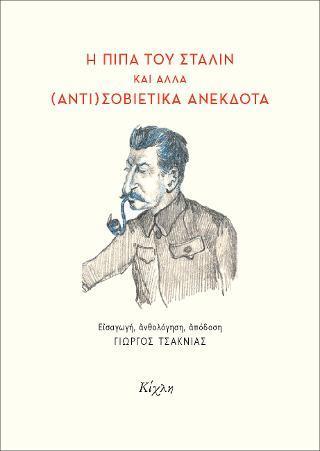 Η ΠΙΠΑ ΤΟΥ ΣΤΑΛΙΝ
ΚΑΙ ΑΛΛΑ
(ΑΝΤΙ)ΣΟΒΙΕΤΙΚΑ ΑΝΕΚΔΟΤΑ

Εἰσαγωγή, ἀνθολόγηση, ἀπόδοση
ΓΙΩΡΓΟΣ ΤΣΑΚΝΙΑΣ

Κίχλη